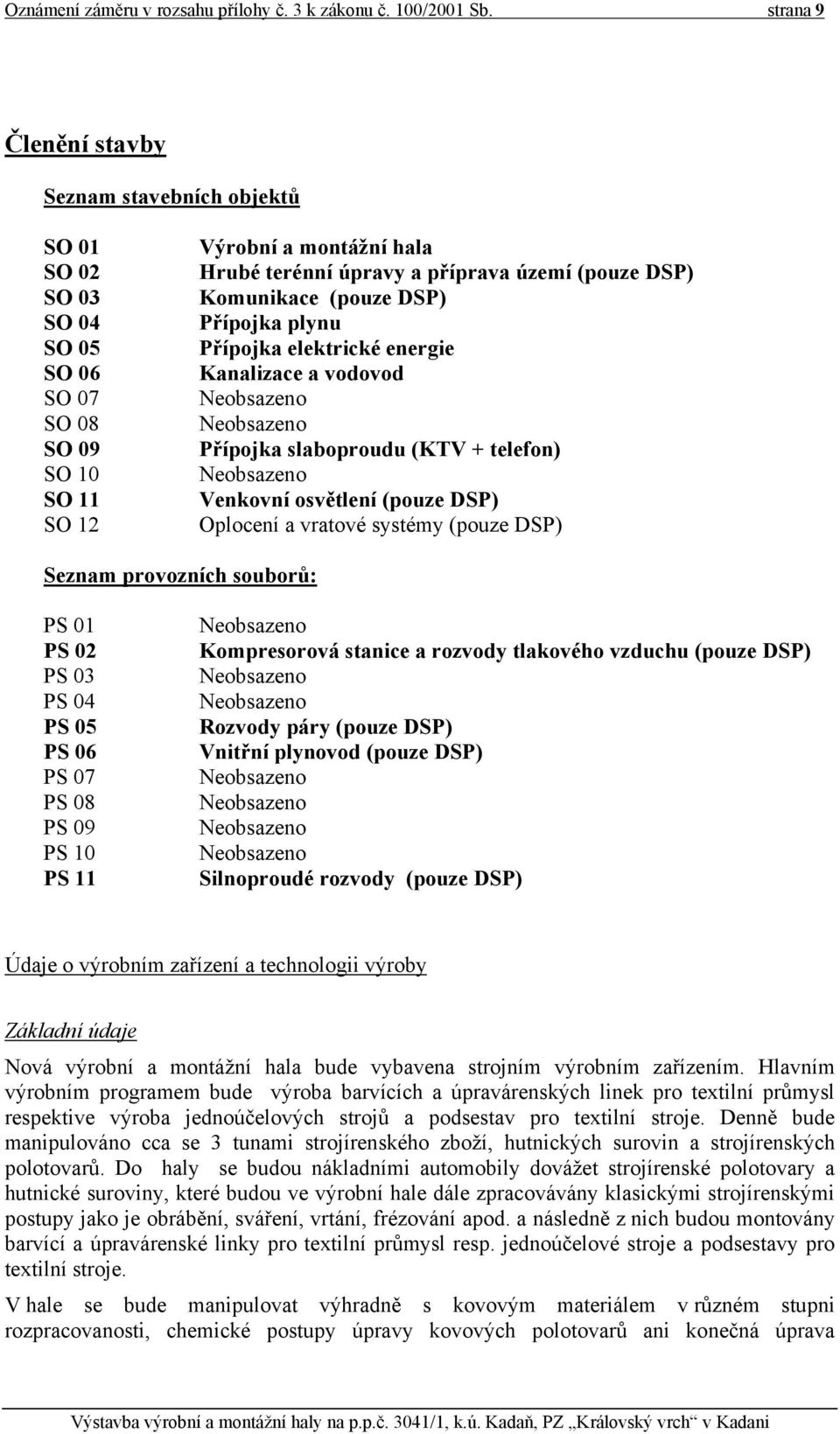 Oznámení záměru v rozsahu přílohy č. 3 k zákonu č. 100/2001 Sb. strana 9

Členění stavby

Seznam stavebních objektů

SO 01 Výrobní a montážní hala
SO 02 Hrubé terénní úpravy a příprava území (pouze DSP)
SO 03 Komunikace (pouze DSP)
SO 04 Přípojka plynu
SO 05 Přípojka elektrické energie
SO 06 Kanalizace a vodovod
SO 07 Neobsazeno
SO 08 Neobsazeno
SO 09 Přípojka slaboproudu (KTV + telefon)
SO 10 Neobsazeno
SO 11 Venkovní osvětlení (pouze DSP)
SO 12 Oplocení a vratové systémy (pouze DSP)

Seznam provozních souborů:

PS 01 Neobsazeno
PS 02 Kompresorová stanice a rozvody tlakového vzduchu (pouze DSP)
PS 03 Neobsazeno
PS 04 Neobsazeno
PS 05 Rozvody páry (pouze DSP)
PS 06 Vnitřní plynovod (pouze DSP)
PS 07 Neobsazeno
PS 08 Neobsazeno
PS 09 Neobsazeno
PS 10 Neobsazeno
PS 11 Silnoproudé rozvody (pouze DSP)

Údaje o výrobním zařízení a technologii výroby

Základní údaje

Nová výrobní a montážní hala bude vybavena strojním výrobním zařízením. Hlavním výrobním programem bude výroba barvících a úpravárenských linek pro textilní průmysl respektive výroba jednoúčelových strojů a podsestav pro textilní stroje. Denně bude manipulováno cca se 3 tunami strojírenského zboží, hutnických surovin a strojírenských polotovarů. Do haly se budou nákladními automobily dovážet strojírenské polotovary a hutnické suroviny, které budou ve výrobní hale dále zpracovávány klasickými strojírenskými postupy jako je obrábění, sváření, vrtání, frézování apod. a následně z nich budou montovány barvící a úpravárenské linky pro textilní průmysl resp. jednoúčelové stroje a podsestavy pro textilní stroje.

V hale se bude manipulovat výhradně s kovovým materiálem v různém stupni rozpracovanosti, chemické postupy úpravy kovových polotovarů ani konečná úprava

Výstavba výrobní a montážní haly na p.p.č. 3041/1, k.ú. Kadaň, PZ „Královský vrch“ v Kadani